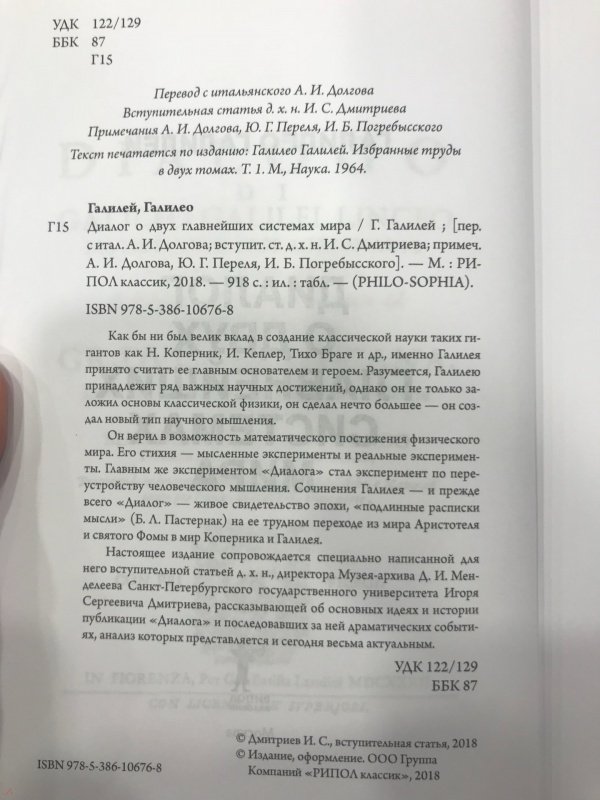 УДК 122/129
ББК 87
Г15

Перевод с итальянского А. И. Долгова
Вступительная статья д. х. н. И. С. Дмитриева
Примечания А. И. Долгова, Ю. Г. Переля, И. Б. Погребысского

Текст печатается по изданию: Галилео Галилей. Избранные труды в двух томах. Т. 1. М., Наука. 1964.

Галилей, Галилео

Г15 Диалог о двух главнейших системах мира / Г. Галилей ; [пер. с итал. А. И. Долгова; вступит. ст. д. х. н. И. С. Дмитриева; примеч. А. И. Долгова, Ю. Г. Переля, И. Б. Погребысского]. — М. : РИПОЛ классик, 2018. — 918 с. : ил. : табл. — (PHILO-SOPHIA).

ISBN 978-5-386-10676-8

Как бы ни был велик вклад в создание классической науки таких гигантов как Н. Коперник, И. Кеплер, Тихо Браге и др., именно Галилея принято считать ее главным основателем и героем. Разумеется, Галилею принадлежит ряд важных научных достижений, однако он не только заложил основы классической физики, он сделал нечто большее — он создал новый тип научного мышления.

Он верил в возможность математического постижения физического мира. Его стихия — мысленные эксперименты и реальные эксперименты. Главным же экспериментом «Диалога» стал эксперимент по переустройству человеческого мышления. Сочинения Галилея — и прежде всего «Диалог» — живое свидетельство эпохи, «подлинные расписки мысли» (Б. Л. Пастернак) на ее трудном переходе из мира Аристотеля и святого Фомы в мир Коперника и Галилея.

Настоящее издание сопровождается специально написанной для него вступительной статьей д. х. н., директора Музея-архива Д. И. Менделеева Санкт-Петербургского государственного университета Игоря Сергеевича Дмитриева, рассказывающей об основных идеях и истории публикации «Диалога» и последовавших за ней драматических событиях, анализ которых представляется и сегодня весьма актуальным.

УДК 122/129
ББК 87

ISBN 978-5-386-10676-8

© Дмитриев И. С., вступительная статья, 2018
© Издание, оформление. ООО Группа Компаний «РИПОЛ классик», 2018